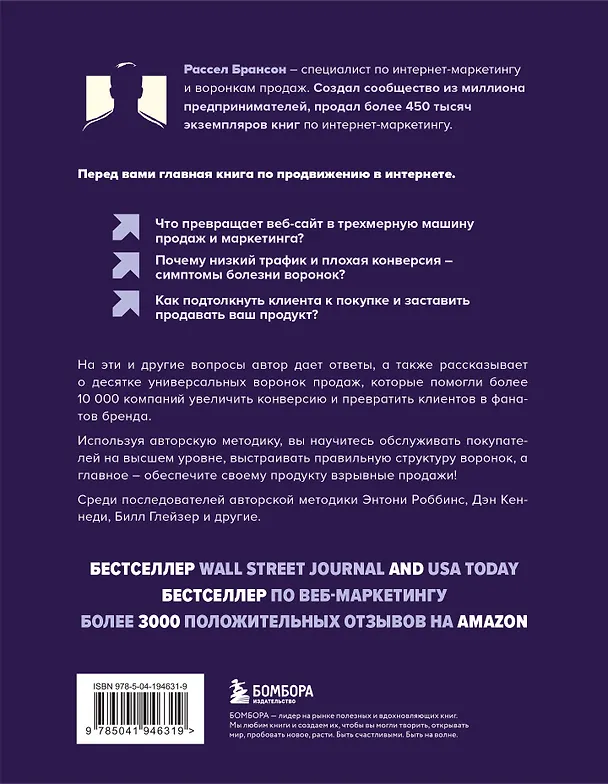 Рассел Брансон – специалист по интернет-маркетингу и воронкам продаж. Создал сообщество из миллиона предпринимателей, продал более 450 тысяч экземпляров книг по интернет-маркетингу.

Перед вами главная книга по продвижению в интернете.

Что превращает веб-сайт в трехмерную машину продаж и маркетинга?

Почему низкий трафик и плохая конверсия – симптомы болезни воронок?

Как подтолкнуть клиента к покупке и заставить продавать ваш продукт?

На эти и другие вопросы автор дает ответы, а также рассказывает о десятке универсальных воронок продаж, которые помогли более 10 000 компаний увеличить конверсию и превратить клиентов в фанатов бренда.

Используя авторскую методику, вы научитесь обслуживать покупателей на высшем уровне, выстраивать правильную структуру воронок, а главное – обеспечите своему продукту взрывные продажи!

Среди последователей авторской методики Энтони Роббинс, Дэн Кеннеди, Билл Глейзер и другие.

БЕСТСЕЛЛЕР WALL STREET JOURNAL AND USA TODAY
БЕСТСЕЛЛЕР ПО ВЕБ-МАРКЕТИНГУ
БОЛЕЕ 3000 ПОЛОЖИТЕЛЬНЫХ ОТЗЫВОВ НА AMAZON

ISBN 978-5-04-194631-9

9 785041 946319 >

БОМБОРА
ИЗДАТЕЛЬСТВО

БОМБОРА – лидер на рынке полезных и вдохновляющих книг. Мы любим книги и создаем их, чтобы вы могли творить, открывать мир, пробовать новое, расти. Быть счастливыми. Быть на волне.